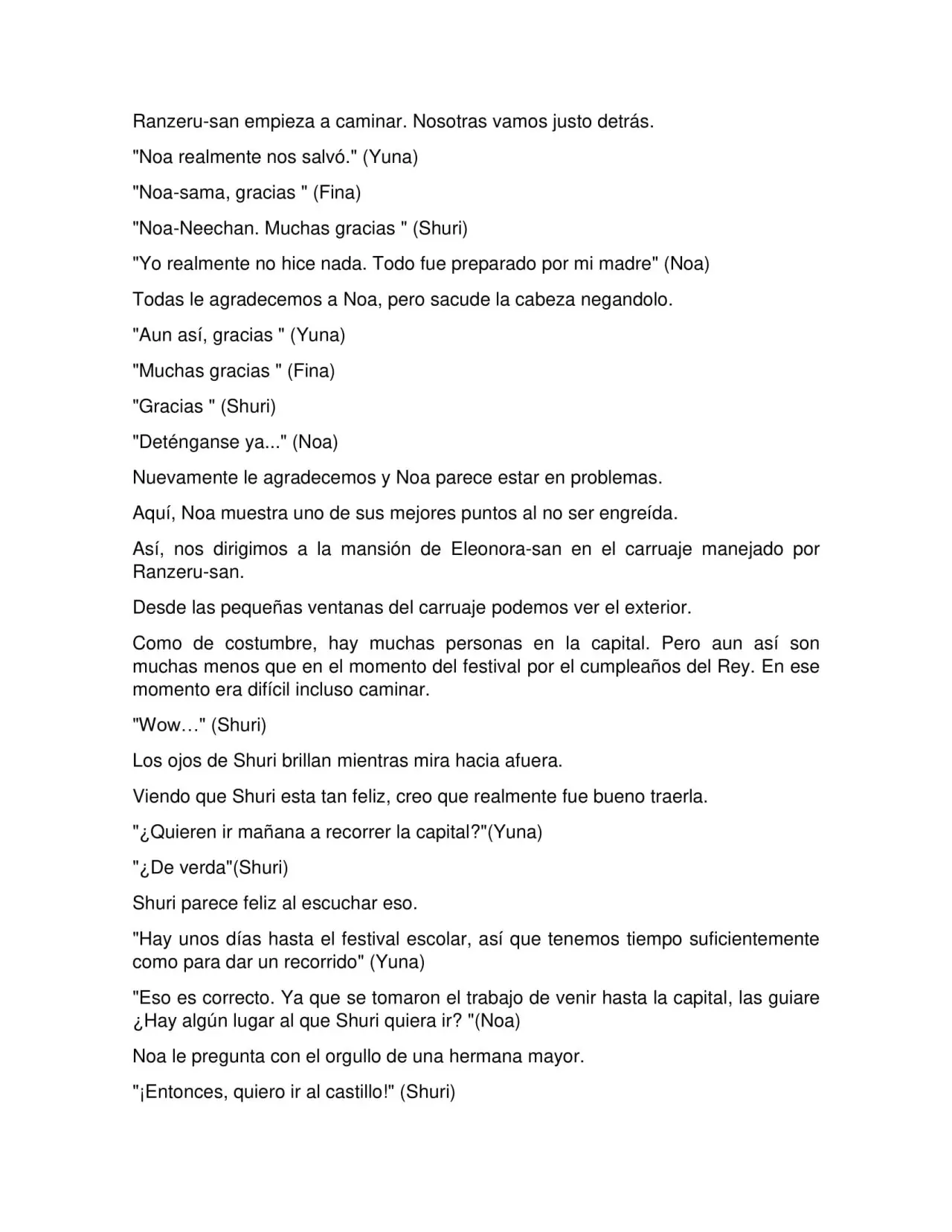 Ranzeru-san empieza a caminar. Nosotras vamos justo detrás.

"Noa realmente nos salvó." (Yuna)

"Noa-sama, gracias " (Fina)

"Noa-Neechan. Muchas gracias " (Shuri)

"Yo realmente no hice nada. Todo fue preparado por mi madre" (Noa)

Todas le agradecemos a Noa, pero sacude la cabeza negandolo.

"Aun así, gracias " (Yuna)

"Muchas gracias " (Fina)

"Gracias " (Shuri)

"Deténganse ya..." (Noa)

Nuevamente le agradecemos y Noa parece estar en problemas.

Aquí, Noa muestra uno de sus mejores puntos al no ser engreída.

Así, nos dirigimos a la mansión de Eleonora-san en el carruaje manejado por Ranzeru-san.

Desde las pequeñas ventanas del carruaje podemos ver el exterior.

Como de costumbre, hay muchas personas en la capital. Pero aun así son muchas menos que en el momento del festival por el cumpleaños del Rey. En ese momento era difícil incluso caminar.

"Wow…" (Shuri)

Los ojos de Shuri brillan mientras mira hacia afuera.

Viendo que Shuri esta tan feliz, creo que realmente fue bueno traerla.

"¿Quieren ir mañana a recorrer la capital?"(Yuna)

"¿De verda"(Shuri)

Shuri parece feliz al escuchar eso.

"Hay unos días hasta el festival escolar, así que tenemos tiempo suficientemente como para dar un recorrido" (Yuna)

"Eso es correcto. Ya que se tomaron el trabajo de venir hasta la capital, las guiare ¿Hay algún lugar al que Shuri quiera ir? "(Noa)

Noa le pregunta con el orgullo de una hermana mayor.

"¡Entonces, quiero ir al castillo!" (Shuri)